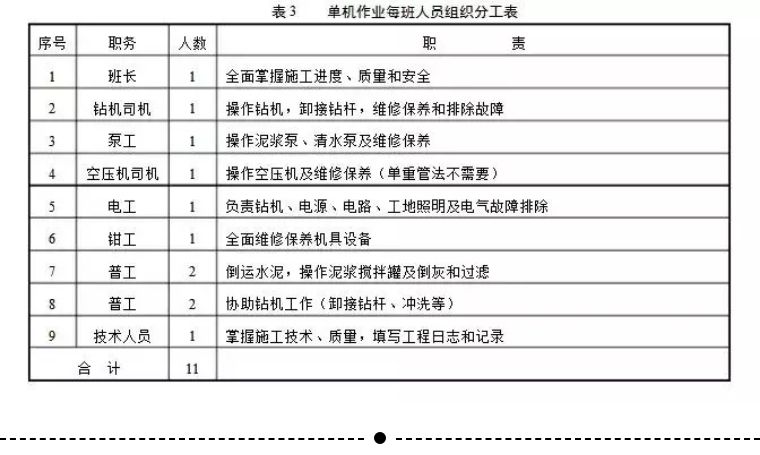 表3　单机作业每班人员组织分工表

| 序号 | 职务 | 人数 | 职　　责 |
|---|---|---|---|
| 1 | 班长 | 1 | 全面掌握施工进度、质量和安全 |
| 2 | 钻机司机 | 1 | 操作钻机，卸接钻杆，维修保养和排除故障 |
| 3 | 泵工 | 1 | 操作泥浆泵、清水泵及维修保养 |
| 4 | 空压机司机 | 1 | 操作空压机及维修保养（单重管法不需要） |
| 5 | 电工 | 1 | 负责钻机、电源、电路、工地照明及电气故障排除 |
| 6 | 钳工 | 1 | 全面维修保养机具设备 |
| 7 | 普工 | 2 | 倒运水泥，操作泥浆搅拌罐及倒灰和过滤 |
| 8 | 普工 | 2 | 协助钻机工作（卸接钻杆、冲洗等） |
| 9 | 技术人员 | 1 | 掌握施工技术、质量，填写工程日志和记录 |
| 合　计 | | 11 | |